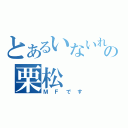 とあるいないれの
栗松
ＭＦです